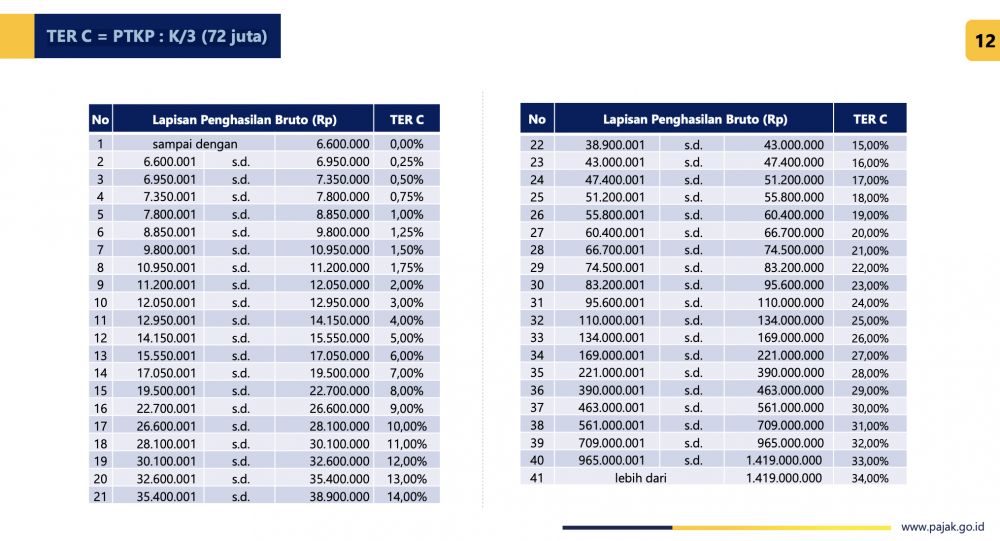 TER C = PTKP : K/3 (72 juta)

12

| No | Lapisan Penghasilan Bruto (Rp) | | | TER C |
|---|---|---|---|---|
| 1 | sampai dengan | | 6.600.000 | 0,00% |
| 2 | 6.600.001 | s.d. | 6.950.000 | 0,25% |
| 3 | 6.950.001 | s.d. | 7.350.000 | 0,50% |
| 4 | 7.350.001 | s.d. | 7.800.000 | 0,75% |
| 5 | 7.800.001 | s.d. | 8.850.000 | 1,00% |
| 6 | 8.850.001 | s.d. | 9.800.000 | 1,25% |
| 7 | 9.800.001 | s.d. | 10.950.000 | 1,50% |
| 8 | 10.950.001 | s.d. | 11.200.000 | 1,75% |
| 9 | 11.200.001 | s.d. | 12.050.000 | 2,00% |
| 10 | 12.050.001 | s.d. | 12.950.000 | 3,00% |
| 11 | 12.950.001 | s.d. | 14.150.000 | 4,00% |
| 12 | 14.150.001 | s.d. | 15.550.000 | 5,00% |
| 13 | 15.550.001 | s.d. | 17.050.000 | 6,00% |
| 14 | 17.050.001 | s.d. | 19.500.000 | 7,00% |
| 15 | 19.500.001 | s.d. | 22.700.000 | 8,00% |
| 16 | 22.700.001 | s.d. | 26.600.000 | 9,00% |
| 17 | 26.600.001 | s.d. | 28.100.000 | 10,00% |
| 18 | 28.100.001 | s.d. | 30.100.000 | 11,00% |
| 19 | 30.100.001 | s.d. | 32.600.000 | 12,00% |
| 20 | 32.600.001 | s.d. | 35.400.000 | 13,00% |
| 21 | 35.400.001 | s.d. | 38.900.000 | 14,00% |

| No | Lapisan Penghasilan Bruto (Rp) | | | TER C |
|---|---|---|---|---|
| 22 | 38.900.001 | s.d. | 43.000.000 | 15,00% |
| 23 | 43.000.001 | s.d. | 47.400.000 | 16,00% |
| 24 | 47.400.001 | s.d. | 51.200.000 | 17,00% |
| 25 | 51.200.001 | s.d. | 55.800.000 | 18,00% |
| 26 | 55.800.001 | s.d. | 60.400.000 | 19,00% |
| 27 | 60.400.001 | s.d. | 66.700.000 | 20,00% |
| 28 | 66.700.001 | s.d. | 74.500.000 | 21,00% |
| 29 | 74.500.001 | s.d. | 83.200.000 | 22,00% |
| 30 | 83.200.001 | s.d. | 95.600.000 | 23,00% |
| 31 | 95.600.001 | s.d. | 110.000.000 | 24,00% |
| 32 | 110.000.001 | s.d. | 134.000.000 | 25,00% |
| 33 | 134.000.001 | s.d. | 169.000.000 | 26,00% |
| 34 | 169.000.001 | s.d. | 221.000.000 | 27,00% |
| 35 | 221.000.001 | s.d. | 390.000.000 | 28,00% |
| 36 | 390.000.001 | s.d. | 463.000.000 | 29,00% |
| 37 | 463.000.001 | s.d. | 561.000.000 | 30,00% |
| 38 | 561.000.001 | s.d. | 709.000.000 | 31,00% |
| 39 | 709.000.001 | s.d. | 965.000.000 | 32,00% |
| 40 | 965.000.001 | s.d. | 1.419.000.000 | 33,00% |
| 41 | lebih dari | | 1.419.000.000 | 34,00% |

www.pajak.go.id